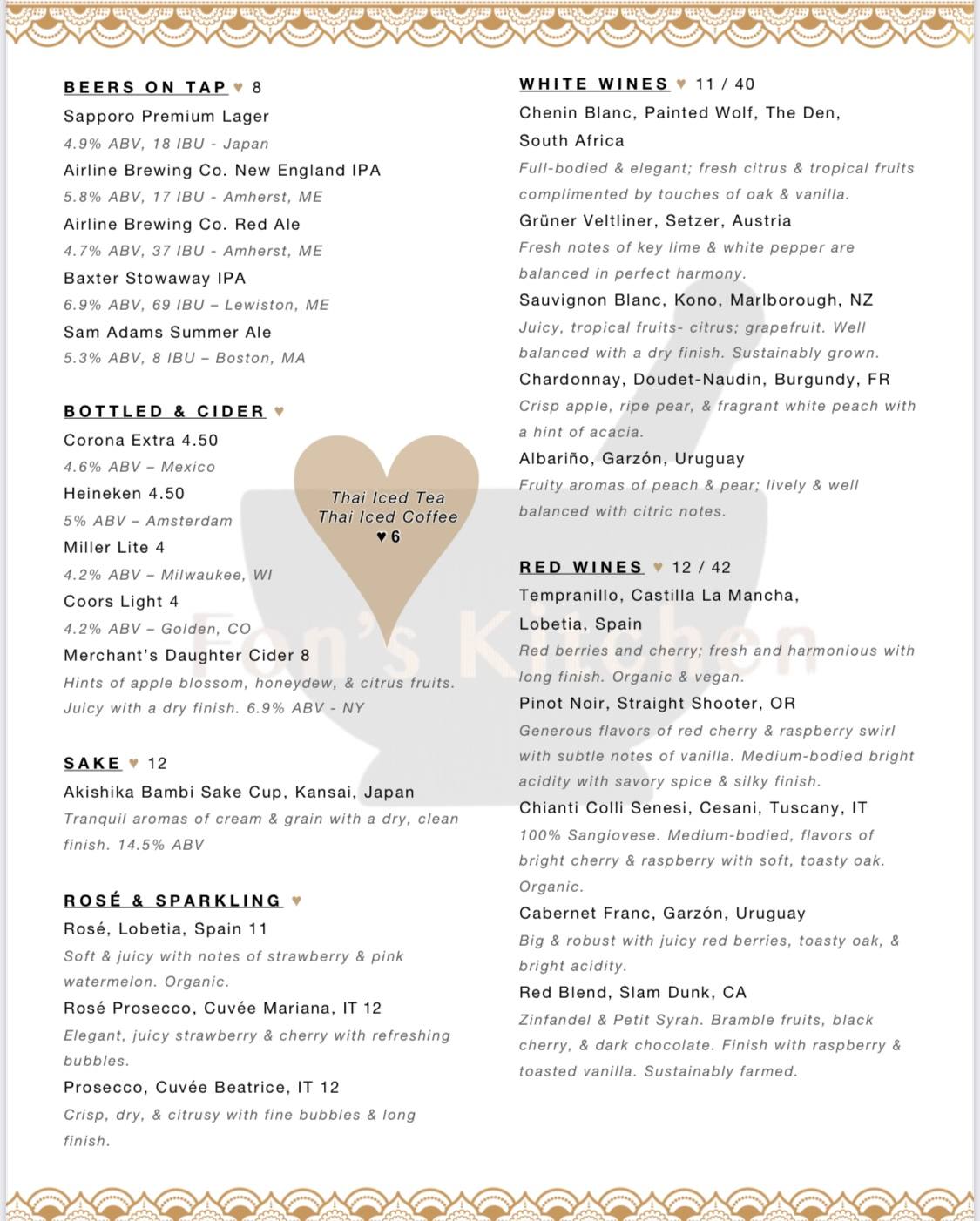 BEERS ON TAP ♥ 8

Sapporo Premium Lager
4.9% ABV, 18 IBU - Japan

Airline Brewing Co. New England IPA
5.8% ABV, 17 IBU - Amherst, ME

Airline Brewing Co. Red Ale
4.7% ABV, 37 IBU - Amherst, ME

Baxter Stowaway IPA
6.9% ABV, 69 IBU – Lewiston, ME

Sam Adams Summer Ale
5.3% ABV, 8 IBU – Boston, MA

BOTTLED & CIDER ♥

Corona Extra 4.50
4.6% ABV – Mexico

Heineken 4.50
5% ABV – Amsterdam

Miller Lite 4
4.2% ABV – Milwaukee, WI

Coors Light 4
4.2% ABV – Golden, CO

Merchant's Daughter Cider 8
Hints of apple blossom, honeydew, & citrus fruits. Juicy with a dry finish. 6.9% ABV - NY

SAKE ♥ 12

Akishika Bambi Sake Cup, Kansai, Japan
Tranquil aromas of cream & grain with a dry, clean finish. 14.5% ABV

ROSÉ & SPARKLING ♥

Rosé, Lobetia, Spain 11
Soft & juicy with notes of strawberry & pink watermelon. Organic.

Rosé Prosecco, Cuvée Mariana, IT 12
Elegant, juicy strawberry & cherry with refreshing bubbles.

Prosecco, Cuvée Beatrice, IT 12
Crisp, dry, & citrusy with fine bubbles & long finish.

Thai Iced Tea
Thai Iced Coffee
♥ 6

Fon's Kitchen

WHITE WINES ♥ 11 / 40

Chenin Blanc, Painted Wolf, The Den, South Africa
Full-bodied & elegant; fresh citrus & tropical fruits complimented by touches of oak & vanilla.

Grüner Veltliner, Setzer, Austria
Fresh notes of key lime & white pepper are balanced in perfect harmony.

Sauvignon Blanc, Kono, Marlborough, NZ
Juicy, tropical fruits- citrus; grapefruit. Well balanced with a dry finish. Sustainably grown.

Chardonnay, Doudet-Naudin, Burgundy, FR
Crisp apple, ripe pear, & fragrant white peach with a hint of acacia.

Albariño, Garzón, Uruguay
Fruity aromas of peach & pear; lively & well balanced with citric notes.

RED WINES ♥ 12 / 42

Tempranillo, Castilla La Mancha, Lobetia, Spain
Red berries and cherry; fresh and harmonious with long finish. Organic & vegan.

Pinot Noir, Straight Shooter, OR
Generous flavors of red cherry & raspberry swirl with subtle notes of vanilla. Medium-bodied bright acidity with savory spice & silky finish.

Chianti Colli Senesi, Cesani, Tuscany, IT
100% Sangiovese. Medium-bodied, flavors of bright cherry & raspberry with soft, toasty oak. Organic.

Cabernet Franc, Garzón, Uruguay
Big & robust with juicy red berries, toasty oak, & bright acidity.

Red Blend, Slam Dunk, CA
Zinfandel & Petit Syrah. Bramble fruits, black cherry, & dark chocolate. Finish with raspberry & toasted vanilla. Sustainably farmed.